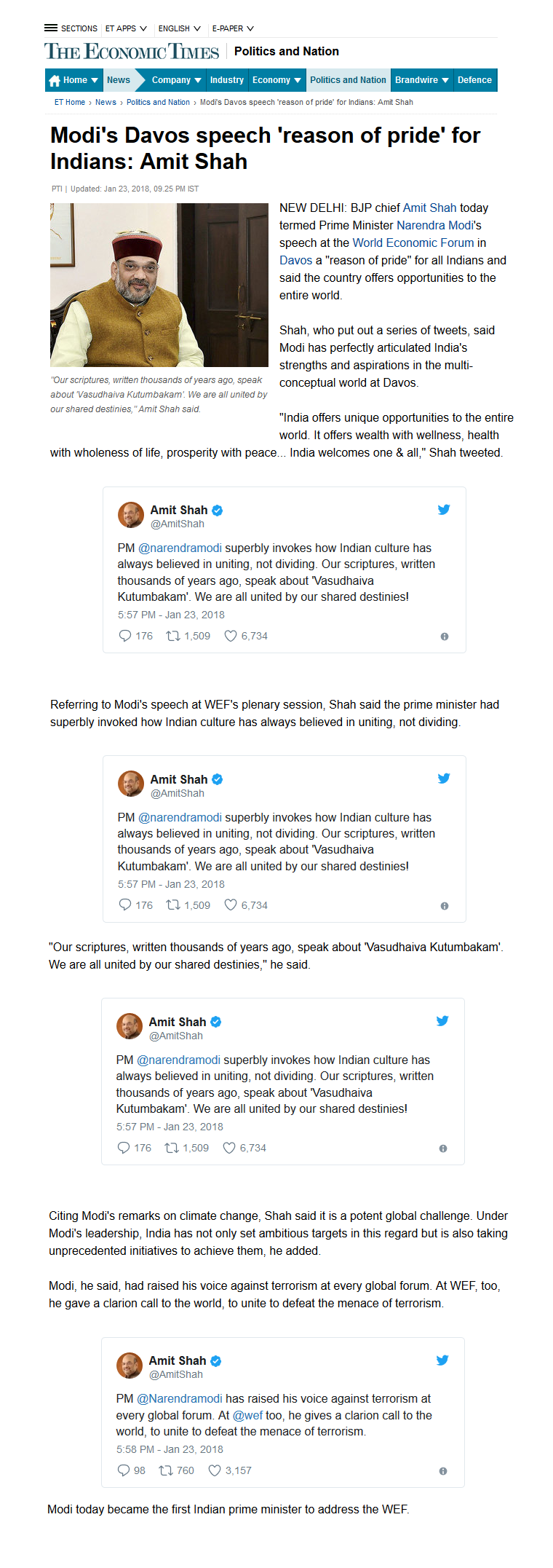 SECTIONS ET APPS ENGLISH E-PAPER

THE ECONOMIC TIMES | Politics and Nation

Home News Company Industry Economy Politics and Nation Brandwire Defence

ET Home › News › Politics and Nation › Modi's Davos speech 'reason of pride' for Indians: Amit Shah

Modi's Davos speech 'reason of pride' for Indians: Amit Shah

PTI | Updated: Jan 23, 2018, 09.25 PM IST

"Our scriptures, written thousands of years ago, speak about 'Vasudhaiva Kutumbakam'. We are all united by our shared destinies," Amit Shah said.

NEW DELHI: BJP chief Amit Shah today termed Prime Minister Narendra Modi's speech at the World Economic Forum in Davos a "reason of pride" for all Indians and said the country offers opportunities to the entire world.

Shah, who put out a series of tweets, said Modi has perfectly articulated India's strengths and aspirations in the multi-conceptual world at Davos.

"India offers unique opportunities to the entire world. It offers wealth with wellness, health with wholeness of life, prosperity with peace... India welcomes one & all," Shah tweeted.

Amit Shah
@AmitShah
PM @narendramodi superbly invokes how Indian culture has always believed in uniting, not dividing. Our scriptures, written thousands of years ago, speak about 'Vasudhaiva Kutumbakam'. We are all united by our shared destinies!
5:57 PM - Jan 23, 2018
176 1,509 6,734

Referring to Modi's speech at WEF's plenary session, Shah said the prime minister had superbly invoked how Indian culture has always believed in uniting, not dividing.

Amit Shah
@AmitShah
PM @narendramodi superbly invokes how Indian culture has always believed in uniting, not dividing. Our scriptures, written thousands of years ago, speak about 'Vasudhaiva Kutumbakam'. We are all united by our shared destinies!
5:57 PM - Jan 23, 2018
176 1,509 6,734

"Our scriptures, written thousands of years ago, speak about 'Vasudhaiva Kutumbakam'. We are all united by our shared destinies," he said.

Amit Shah
@AmitShah
PM @narendramodi superbly invokes how Indian culture has always believed in uniting, not dividing. Our scriptures, written thousands of years ago, speak about 'Vasudhaiva Kutumbakam'. We are all united by our shared destinies!
5:57 PM - Jan 23, 2018
176 1,509 6,734

Citing Modi's remarks on climate change, Shah said it is a potent global challenge. Under Modi's leadership, India has not only set ambitious targets in this regard but is also taking unprecedented initiatives to achieve them, he added.

Modi, he said, had raised his voice against terrorism at every global forum. At WEF, too, he gave a clarion call to the world, to unite to defeat the menace of terrorism.

Amit Shah
@AmitShah
PM @Narendramodi has raised his voice against terrorism at every global forum. At @wef too, he gives a clarion call to the world, to unite to defeat the menace of terrorism.
5:58 PM - Jan 23, 2018
98 760 3,157

Modi today became the first Indian prime minister to address the WEF.